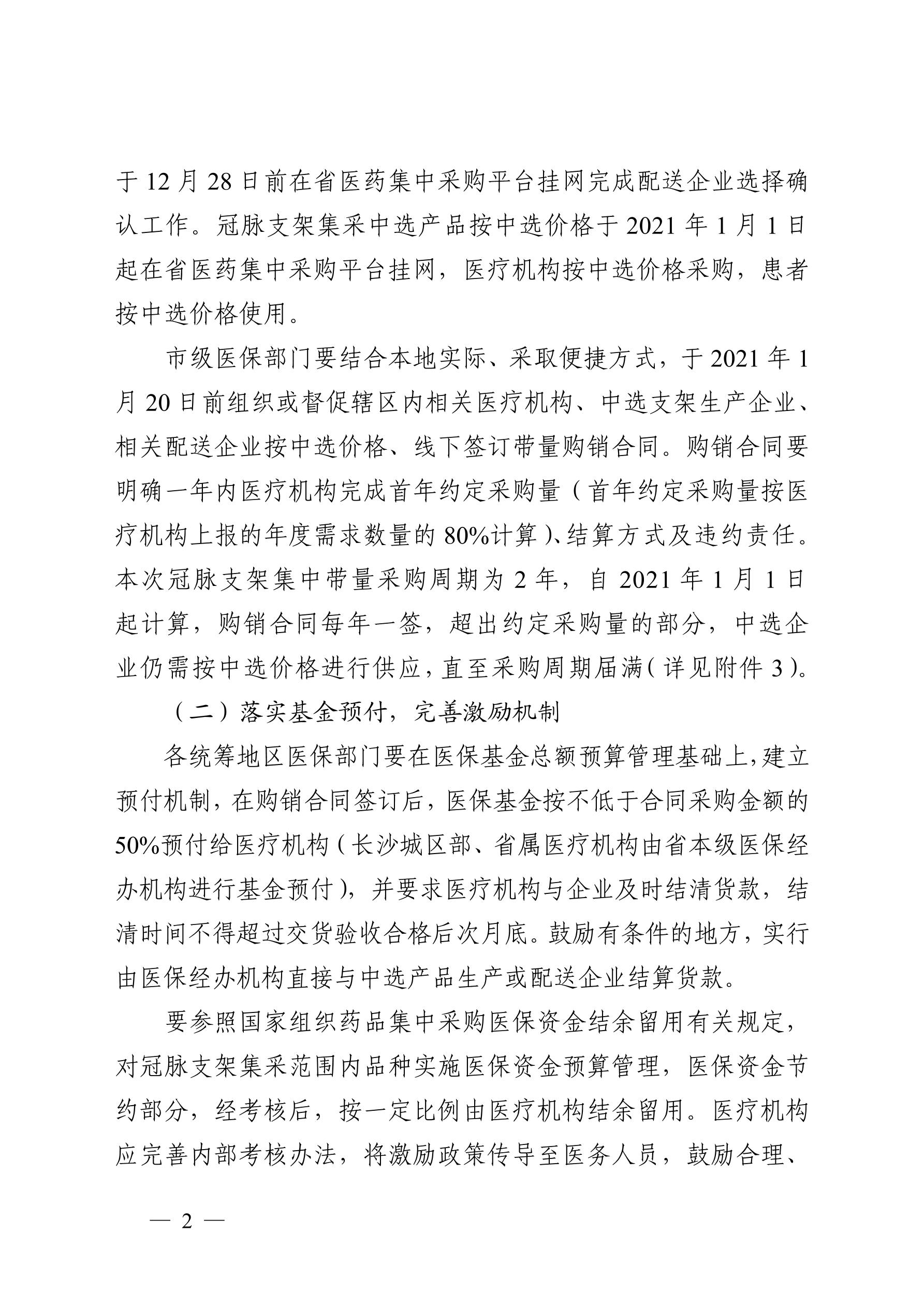 于 12 月 28 日前在省医药集中采购平台挂网完成配送企业选择确认工作。冠脉支架集采中选产品按中选价格于 2021 年 1 月 1 日起在省医药集中采购平台挂网，医疗机构按中选价格采购，患者按中选价格使用。

市级医保部门要结合本地实际、采取便捷方式，于 2021 年 1 月 20 日前组织或督促辖区内相关医疗机构、中选支架生产企业、相关配送企业按中选价格、线下签订带量购销合同。购销合同要明确一年内医疗机构完成首年约定采购量（首年约定采购量按医疗机构上报的年度需求数量的 80%计算）、结算方式及违约责任。本次冠脉支架集中带量采购周期为 2 年，自 2021 年 1 月 1 日起计算，购销合同每年一签，超出约定采购量的部分，中选企业仍需按中选价格进行供应，直至采购周期届满（详见附件 3）。

（二）落实基金预付，完善激励机制

各统筹地区医保部门要在医保基金总额预算管理基础上，建立预付机制，在购销合同签订后，医保基金按不低于合同采购金额的 50%预付给医疗机构（长沙城区部、省属医疗机构由省本级医保经办机构进行基金预付），并要求医疗机构与企业及时结清货款，结清时间不得超过交货验收合格后次月底。鼓励有条件的地方，实行由医保经办机构直接与中选产品生产或配送企业结算货款。

要参照国家组织药品集中采购医保资金结余留用有关规定，对冠脉支架集采范围内品种实施医保资金预算管理，医保资金节约部分，经考核后，按一定比例由医疗机构结余留用。医疗机构应完善内部考核办法，将激励政策传导至医务人员，鼓励合理、

— 2 —